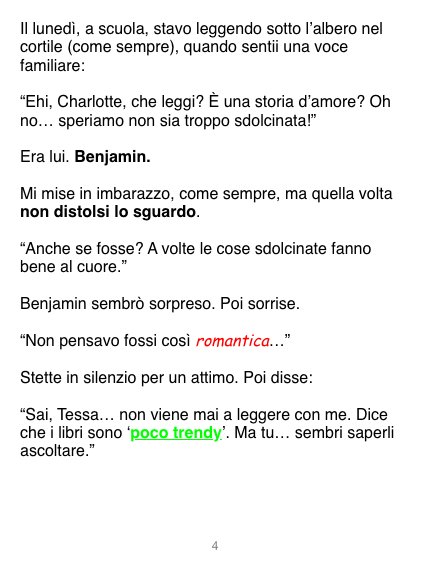 Il lunedì, a scuola, stavo leggendo sotto l'albero nel cortile (come sempre), quando sentii una voce familiare:

"Ehi, Charlotte, che leggi? È una storia d'amore? Oh no… speriamo non sia troppo sdolcinata!"

Era lui. Benjamin.

Mi mise in imbarazzo, come sempre, ma quella volta non distolsi lo sguardo.

"Anche se fosse? A volte le cose sdolcinate fanno bene al cuore."

Benjamin sembrò sorpreso. Poi sorrise.

"Non pensavo fossi così romantica…"

Stette in silenzio per un attimo. Poi disse:

"Sai, Tessa… non viene mai a leggere con me. Dice che i libri sono 'poco trendy'. Ma tu… sembri saperli ascoltare."

4